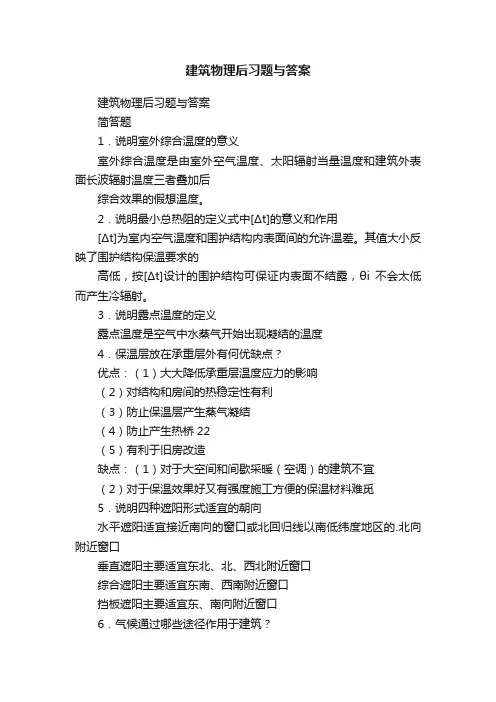 建筑物理后习题与答案

建筑物理后习题与答案

简答题

1．说明室外综合温度的意义

室外综合温度是由室外空气温度、太阳辐射当量温度和建筑外表面长波辐射温度三者叠加后

综合效果的假想温度。

2．说明最小总热阻的定义式中[Δt]的意义和作用

[Δt]为室内空气温度和围护结构内表面间的允许温差。其值大小反映了围护结构保温要求的

高低，按[Δt]设计的围护结构可保证内表面不结露，θi 不会太低而产生冷辐射。

3．说明露点温度的定义

露点温度是空气中水蒸气开始出现凝结的温度

4．保温层放在承重层外有何优缺点？

优点：（1）大大降低承重层温度应力的影响

（2）对结构和房间的热稳定性有利

（3）防止保温层产生蒸气凝结

（4）防止产生热桥 22

（5）有利于旧房改造

缺点：（1）对于大空间和间歇采暖（空调）的建筑不宜

（2）对于保温效果好又有强度施工方便的保温材料难觅

5．说明四种遮阳形式适宜的朝向

水平遮阳适宜接近南向的窗口或北回归线以南低纬度地区的.北向附近窗口

垂直遮阳主要适宜东北、北、西北附近窗口

综合遮阳主要适宜东南、西南附近窗口

挡板遮阳主要适宜东、南向附近窗口

6．气候通过哪些途径作用于建筑？